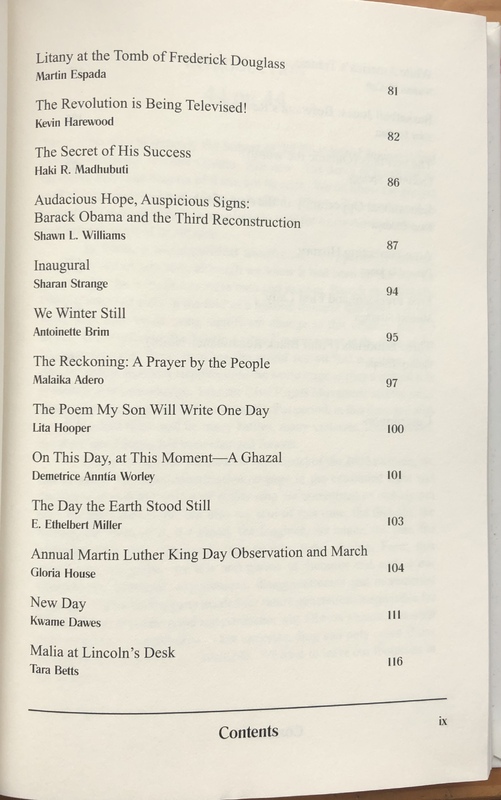 Litany at the Tomb of Frederick Douglass
Martin Espada
81

The Revolution is Being Televised!
Kevin Harewood
82

The Secret of His Success
Haki R. Madhubuti
86

Audacious Hope, Auspicious Signs: Barack Obama and the Third Reconstruction
Shawn L. Williams
87

Inaugural
Sharan Strange
94

We Winter Still
Antoinette Brim
95

The Reckoning: A Prayer by the People
Malaika Adero
97

The Poem My Son Will Write One Day
Lita Hooper
100

On This Day, at This Moment—A Ghazal
Demetrice Anntia Worley
101

The Day the Earth Stood Still
E. Ethelbert Miller
103

Annual Martin Luther King Day Observation and March
Gloria House
104

New Day
Kwame Dawes
111

Malia at Lincoln's Desk
Tara Betts
116

Contents
ix